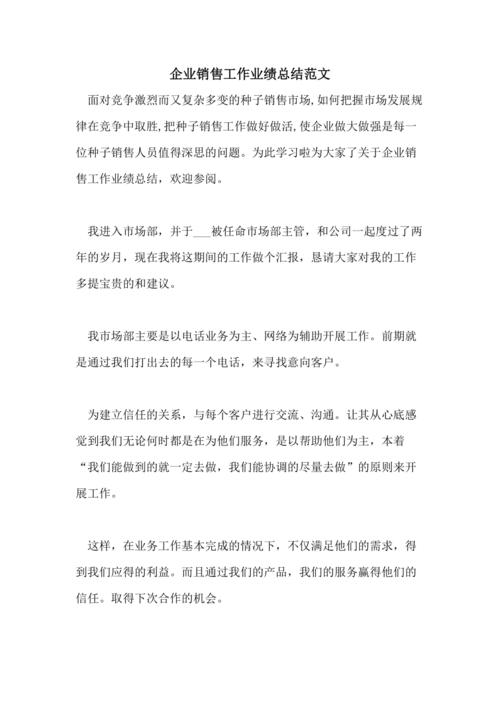 企业销售工作业绩总结范文

面对竞争激烈而又复杂多变的种子销售市场,如何把握市场发展规律在竞争中取胜,把种子销售工作做好做活,使企业做大做强是每一位种子销售人员值得深思的问题。为此学习啦为大家了关于企业销售工作业绩总结，欢迎参阅。

我进入市场部，并于___被任命市场部主管，和公司一起度过了两年的岁月，现在我将这期间的工作做个汇报，恳请大家对我的工作多提宝贵的和建议。

我市场部主要是以电话业务为主、网络为辅助开展工作。前期就是通过我们打出去的每一个电话，来寻找意向客户。

为建立信任的关系，与每个客户进行交流、沟通。让其从心底感觉到我们无论何时都是在为他们服务，是以帮助他们为主，本着“我们能做到的就一定去做，我们能协调的尽量去做”的原则来开展工作。

这样，在业务工作基本完成的情况下，不仅满足他们的需求，得到我们应得的利益。而且通过我们的产品，我们的服务赢得他们的信任。取得下次合作的机会。